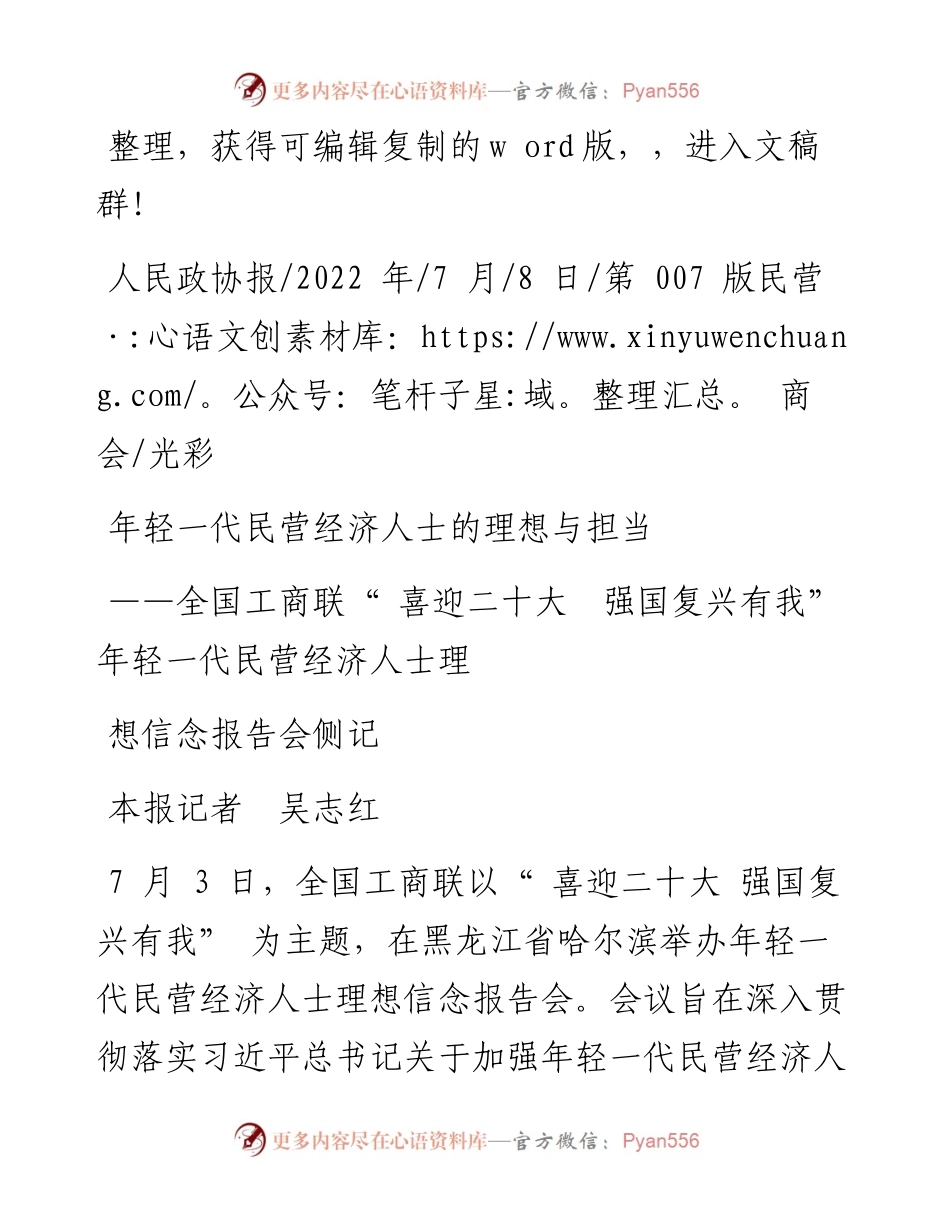 更多内容尽在心语资料库—官方微信：Pyan556

整理，获得可编辑复制的w ord版，，进入文稿群!

人民政协报/2022 年/7 月/8 日/第 007 版民营·:心语文创素材库: https://www.xinyuwenchuang.com/。公众号: 笔杆子星:域。整理汇总。 商会/光彩

年轻一代民营经济人士的理想与担当

——全国工商联“ 喜迎二十大 强国复兴有我” 年轻一代民营经济人士理

想信念报告会侧记

本报记者 吴志红

7 月 3 日，全国工商联以“ 喜迎二十大 强国复兴有我” 为主题，在黑龙江省哈尔滨举办年轻一代民营经济人士理想信念报告会。会议旨在深入贯彻落实习近平总书记关于加强年轻一代民营经济人

更多内容尽在心语资料库—官方微信：Pyan556